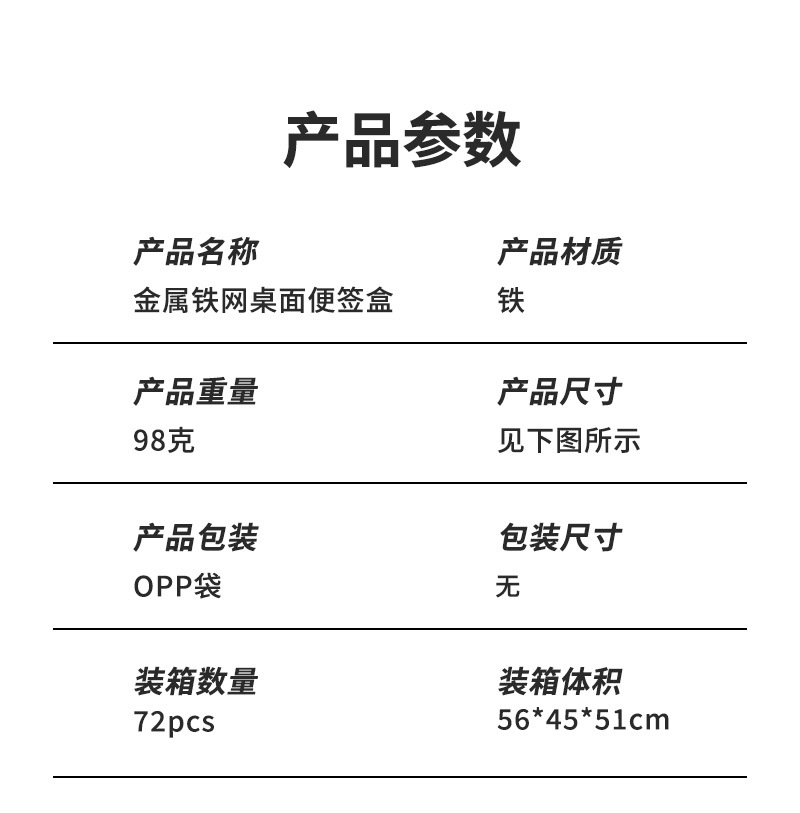 产品参数

产品名称
金属铁网桌面便签盒

产品材质
铁

产品重量
98克

产品尺寸
见下图所示

产品包装
OPP袋

包装尺寸
无

装箱数量
72pcs

装箱体积
56*45*51cm